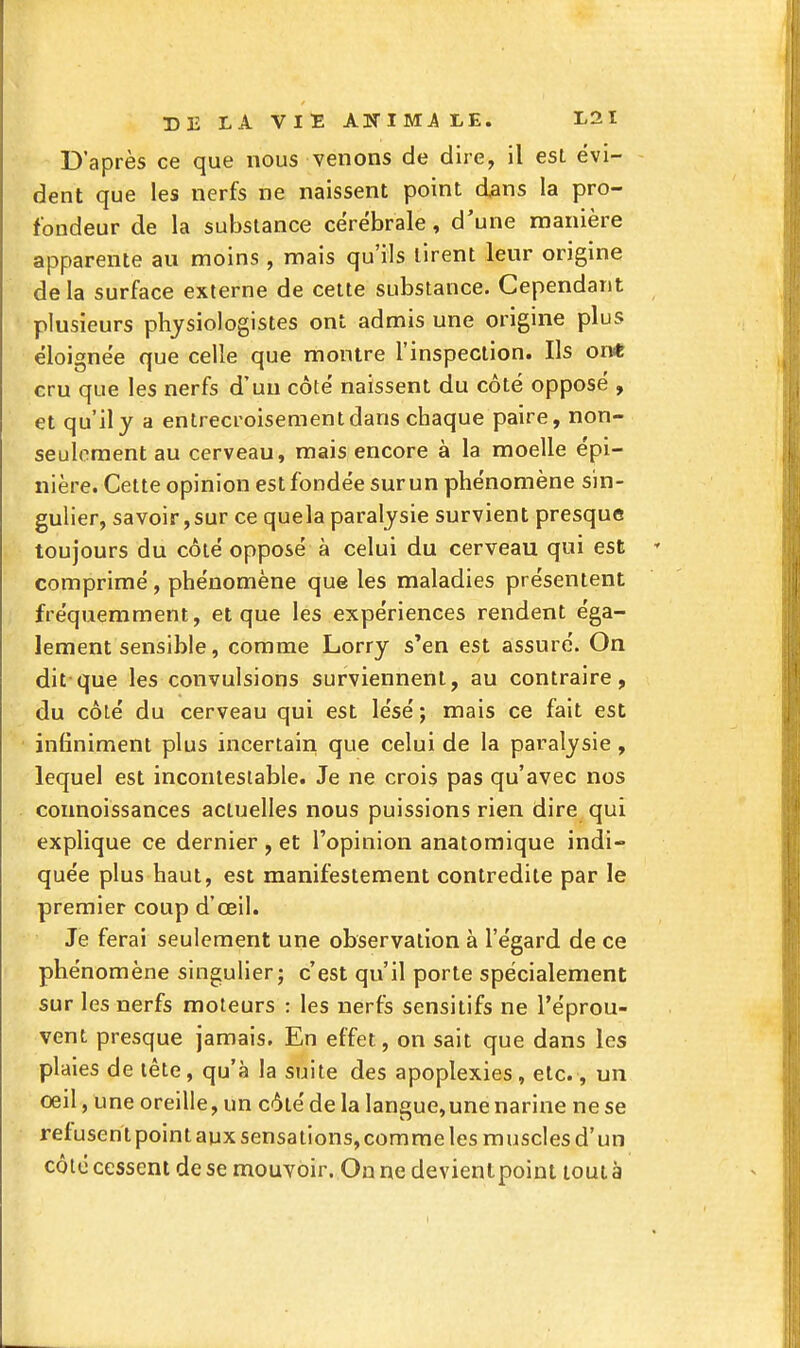 DE LA VIE ANIMALE. 121

D'après ce que nous venons de dire, il est évident que les nerfs ne naissent point dans la profondeur de la substance cérébrale, d'une manière apparente au moins, mais qu'ils tirent leur origine de la surface externe de cette substance. Cependant plusieurs physiologistes ont admis une origine plus éloignée que celle que montre l'inspection. Ils ont cru que les nerfs d'un côté naissent du côté opposé, et qu'il y a entrecroisement dans chaque paire, non-seulement au cerveau, mais encore à la moelle épinière. Cette opinion est fondée sur un phénomène singulier, savoir, sur ce que la paralysie survient presque toujours du côté opposé à celui du cerveau qui est comprimé, phénomène que les maladies présentent fréquemment, et que les expériences rendent également sensible, comme Lorry s'en est assuré. On dit que les convulsions surviennent, au contraire, du côté du cerveau qui est lésé; mais ce fait est infiniment plus incertain que celui de la paralysie, lequel est incontestable. Je ne crois pas qu'avec nos connoissances actuelles nous puissions rien dire qui explique ce dernier, et l'opinion anatomique indiquée plus haut, est manifestement contredite par le premier coup d'œil.

Je ferai seulement une observation à l'égard de ce phénomène singulier; c'est qu'il porte spécialement sur les nerfs moteurs : les nerfs sensitifs ne l'éprouvent presque jamais. En effet, on sait que dans les plaies de tête, qu'à la suite des apoplexies, etc., un œil, une oreille, un côté de la langue, une narine ne se refusent point aux sensations, comme les muscles d'un côté cessent de se mouvoir. On ne devient point tout à